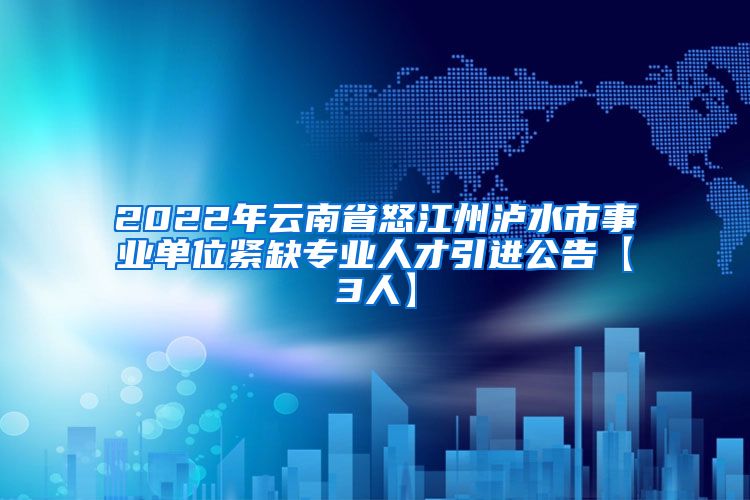 2022年云南省怒江州泸水市事业单位紧缺专业人才引进公告【3人】